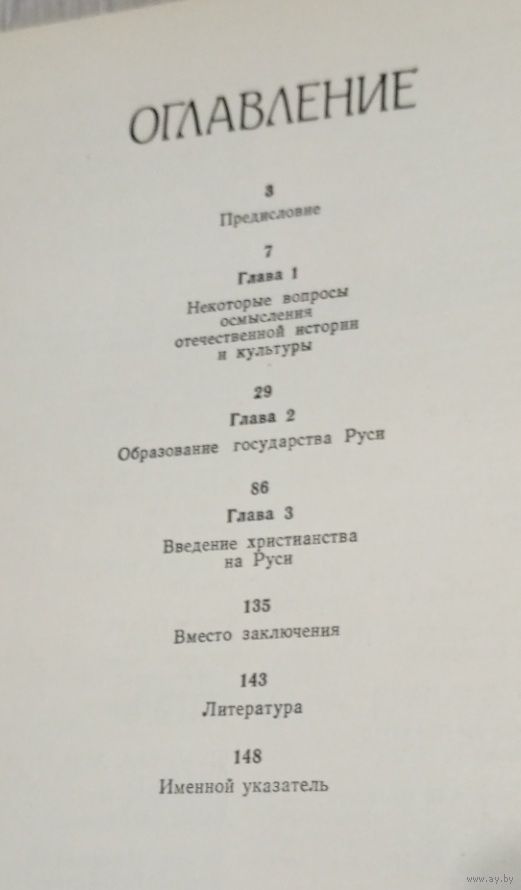 ОГЛАВЛЕНИЕ

3

Предисловие

7

Глава 1

Некоторые вопросы осмысления отечественной истории и культуры

29

Глава 2

Образование государства Руси

86

Глава 3

Введение христианства на Руси

135

Вместо заключения

143

Литература

148

Именной указатель

www.ay.by